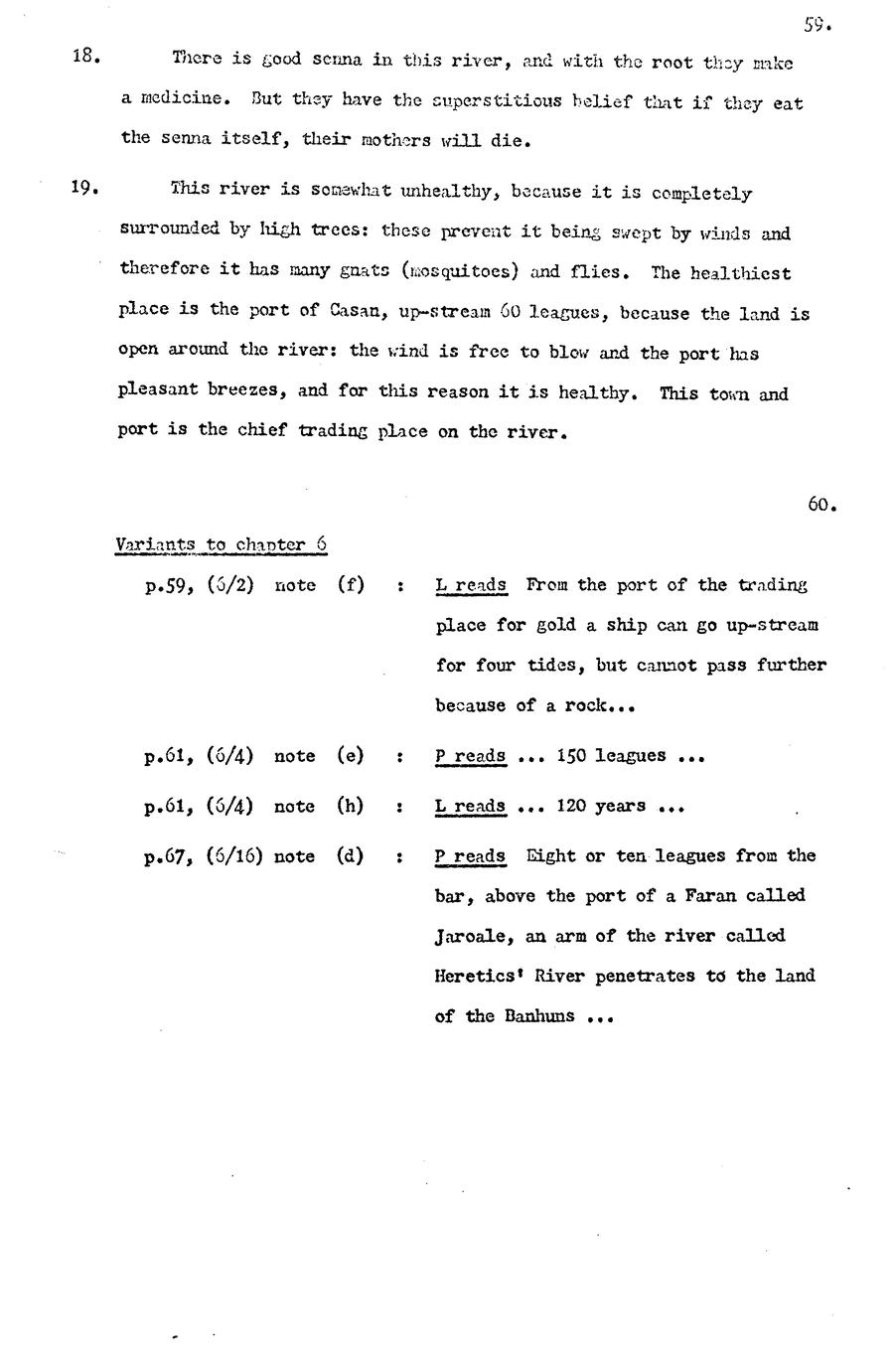 59.

18. There is good senna in this river, and with the root they make a medicine. But they have the superstitious belief that if they eat the senna itself, their mothers will die.

19. This river is somewhat unhealthy, because it is completely surrounded by high trees: these prevent it being swept by winds and therefore it has many gnats (mosquitoes) and flies. The healthiest place is the port of Casan, up-stream 60 leagues, because the land is open around the river: the wind is free to blow and the port has pleasant breezes, and for this reason it is healthy. This town and port is the chief trading place on the river.

60.

Variants to chapter 6

p.59, (6/2) note (f) : L reads From the port of the trading place for gold a ship can go up-stream for four tides, but cannot pass further because of a rock...

p.61, (6/4) note (e) : P reads ... 150 leagues ...

p.61, (6/4) note (h) : L reads ... 120 years ...

p.67, (6/16) note (d) : P reads Eight or ten leagues from the bar, above the port of a Faran called Jaroale, an arm of the river called Heretics' River penetrates to the land of the Banhuns ...